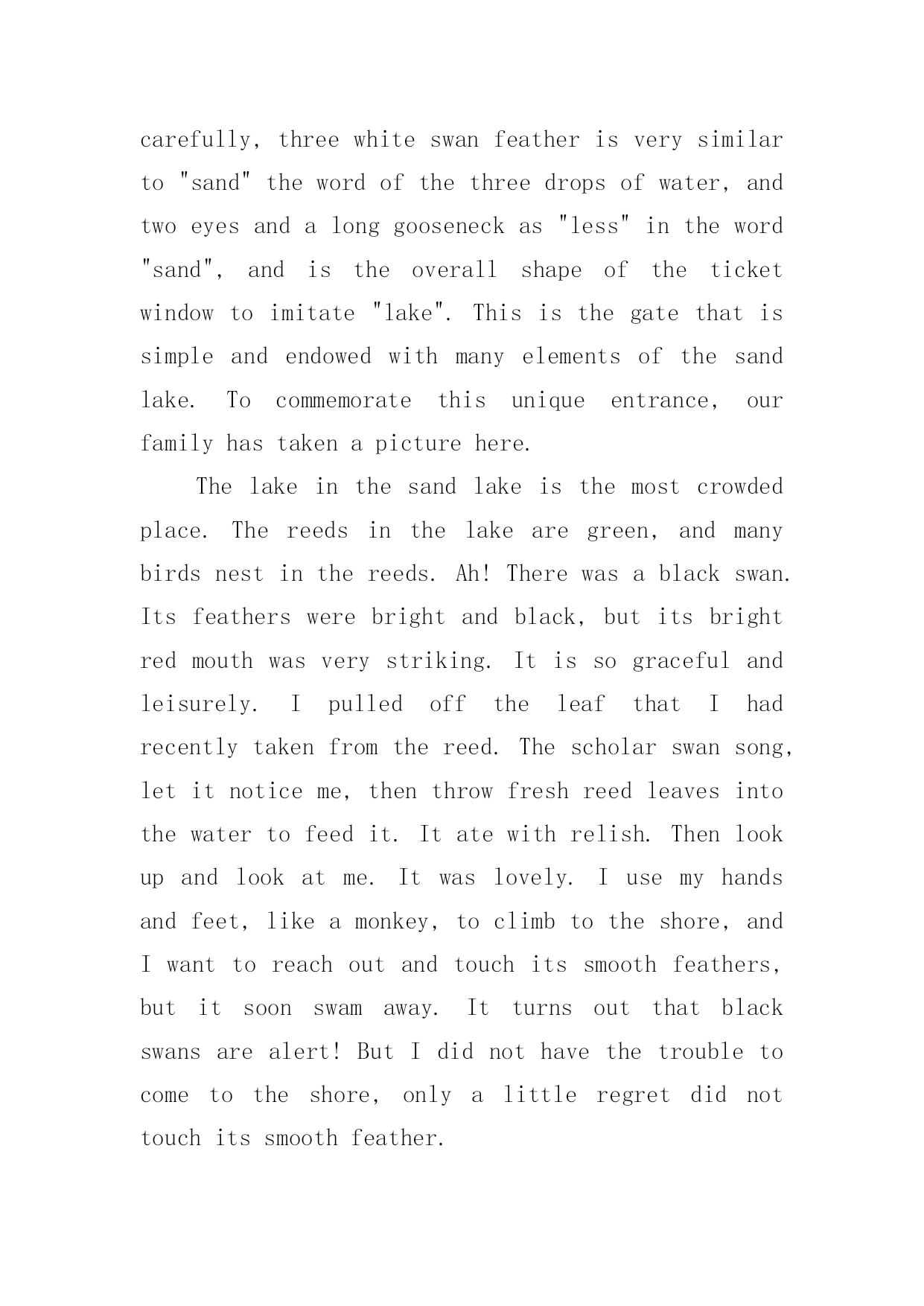 carefully, three white swan feather is very similar to "sand" the word of the three drops of water, and two eyes and a long gooseneck as "less" in the word "sand", and is the overall shape of the ticket window to imitate "lake". This is the gate that is simple and endowed with many elements of the sand lake. To commemorate this unique entrance, our family has taken a picture here.

The lake in the sand lake is the most crowded place. The reeds in the lake are green, and many birds nest in the reeds. Ah! There was a black swan. Its feathers were bright and black, but its bright red mouth was very striking. It is so graceful and leisurely. I pulled off the leaf that I had recently taken from the reed. The scholar swan song, let it notice me, then throw fresh reed leaves into the water to feed it. It ate with relish. Then look up and look at me. It was lovely. I use my hands and feet, like a monkey, to climb to the shore, and I want to reach out and touch its smooth feathers, but it soon swam away. It turns out that black swans are alert! But I did not have the trouble to come to the shore, only a little regret did not touch its smooth feather.